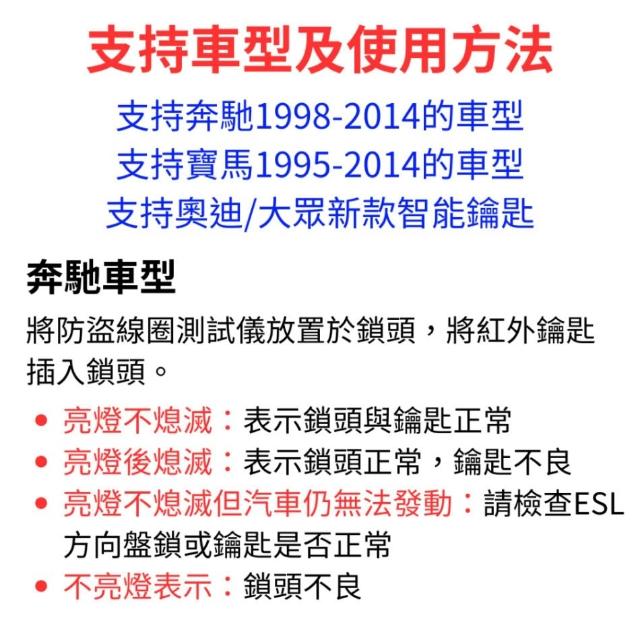 支持車型及使用方法

支持奔馳1998-2014的車型
支持寶馬1995-2014的車型
支持奧迪/大眾新款智能鑰匙

奔馳車型

將防盜線圈測試儀放置於鎖頭，將紅外鑰匙插入鎖頭。

• 亮燈不熄滅：表示鎖頭與鑰匙正常
• 亮燈後熄滅：表示鎖頭正常，鑰匙不良
• 亮燈不熄滅但汽車仍無法發動：請檢查ESL方向盤鎖或鑰匙是否正常
• 不亮燈表示：鎖頭不良